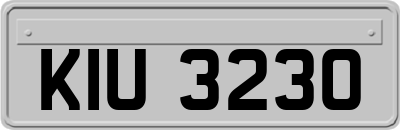 KIU 3230